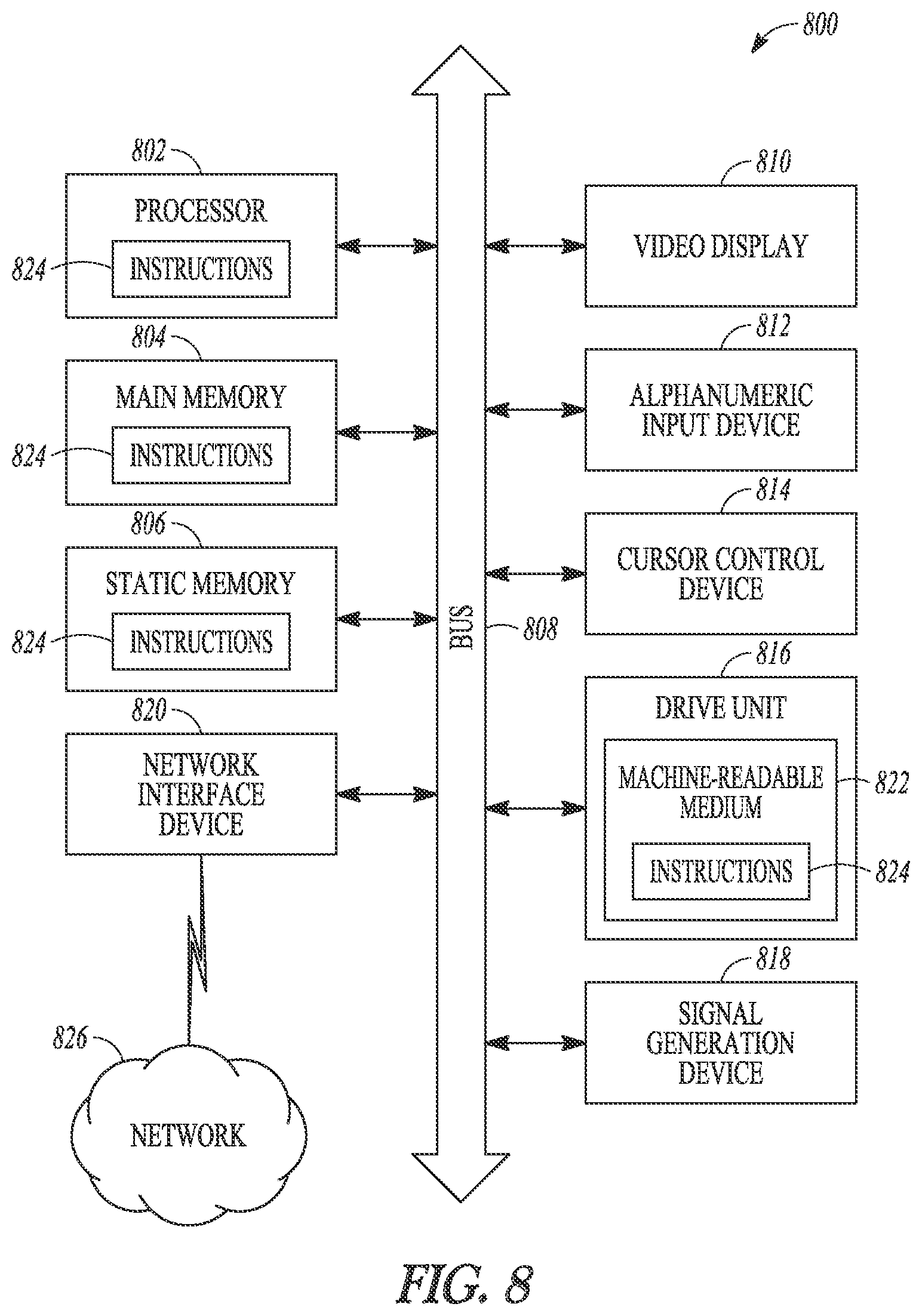 800

802
PROCESSOR
824
INSTRUCTIONS

804
MAIN MEMORY
824
INSTRUCTIONS

806
STATIC MEMORY
824
INSTRUCTIONS

820
NETWORK INTERFACE DEVICE

826
NETWORK

BUS
808

810
VIDEO DISPLAY

812
ALPHANUMERIC INPUT DEVICE

814
CURSOR CONTROL DEVICE

816
DRIVE UNIT
MACHINE-READABLE MEDIUM
822
INSTRUCTIONS
824

818
SIGNAL GENERATION DEVICE

FIG. 8